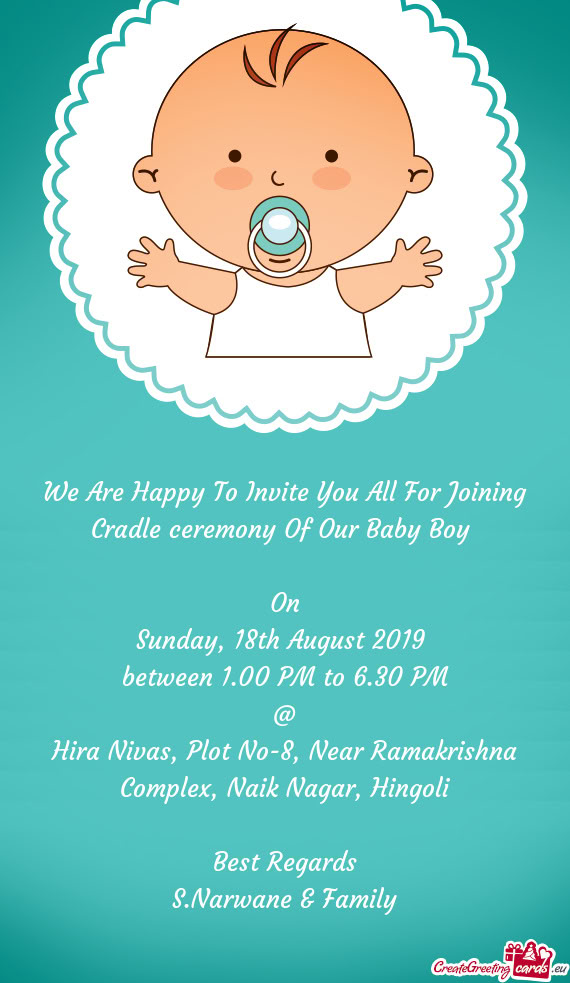 We Are Happy To Invite You All For Joining Cradle ceremony Of Our Baby Boy

On
Sunday, 18th August 2019
between 1.00 PM to 6.30 PM
@
Hira Nivas, Plot No-8, Near Ramakrishna Complex, Naik Nagar, Hingoli

Best Regards
S.Narwane & Family

CreateGreetingcards.eu